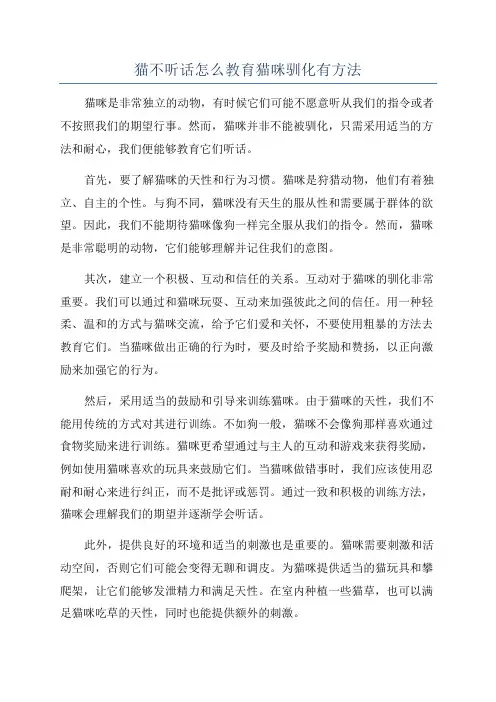 猫不听话怎么教育猫咪驯化有方法

猫咪是非常独立的动物，有时候它们可能不愿意听从我们的指令或者不按照我们的期望行事。然而，猫咪并非不能被驯化，只需采用适当的方法和耐心，我们便能够教育它们听话。

首先，要了解猫咪的天性和行为习惯。猫咪是狩猎动物，他们有着独立、自主的个性。与狗不同，猫咪没有天生的服从性和需要属于群体的欲望。因此，我们不能期待猫咪像狗一样完全服从我们的指令。然而，猫咪是非常聪明的动物，它们能够理解并记住我们的意图。

其次，建立一个积极、互动和信任的关系。互动对于猫咪的驯化非常重要。我们可以通过和猫咪玩耍、互动来加强彼此之间的信任。用一种轻柔、温和的方式与猫咪交流，给予它们爱和关怀，不要使用粗暴的方法去教育它们。当猫咪做出正确的行为时，要及时给予奖励和赞扬，以正向激励来加强它的行为。

然后，采用适当的鼓励和引导来训练猫咪。由于猫咪的天性，我们不能用传统的方式对其进行训练。不如狗一般，猫咪不会像狗那样喜欢通过食物奖励来进行训练。猫咪更希望通过与主人的互动和游戏来获得奖励，例如使用猫咪喜欢的玩具来鼓励它们。当猫咪做错事时，我们应该使用忍耐和耐心来进行纠正，而不是批评或惩罚。通过一致和积极的训练方法，猫咪会理解我们的期望并逐渐学会听话。

此外，提供良好的环境和适当的刺激也是重要的。猫咪需要刺激和活动空间，否则它们可能会变得无聊和调皮。为猫咪提供适当的猫玩具和攀爬架，让它们能够发泄精力和满足天性。在室内种植一些猫草，也可以满足猫咪吃草的天性，同时也能提供额外的刺激。